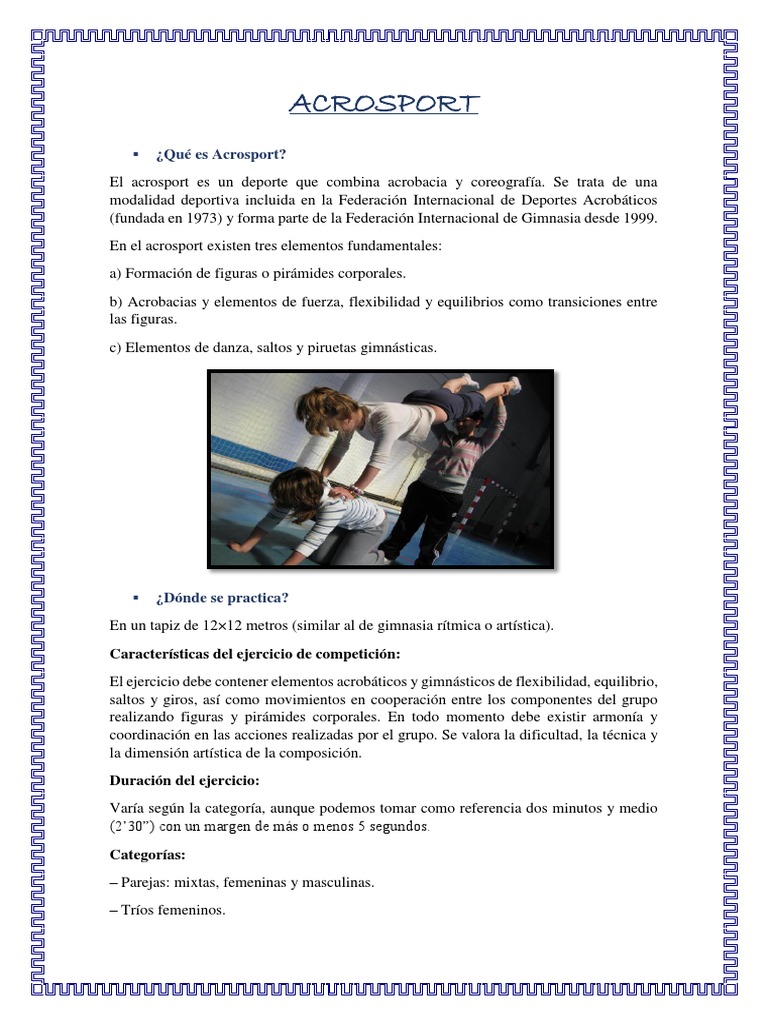 ACROSPORT

▪ ¿Qué es Acrosport?

El acrosport es un deporte que combina acrobacia y coreografía. Se trata de una modalidad deportiva incluida en la Federación Internacional de Deportes Acrobáticos (fundada en 1973) y forma parte de la Federación Internacional de Gimnasia desde 1999.

En el acrosport existen tres elementos fundamentales:

a) Formación de figuras o pirámides corporales.

b) Acrobacias y elementos de fuerza, flexibilidad y equilibrios como transiciones entre las figuras.

c) Elementos de danza, saltos y piruetas gimnásticas.

▪ ¿Dónde se practica?

En un tapiz de 12×12 metros (similar al de gimnasia rítmica o artística).

Características del ejercicio de competición:

El ejercicio debe contener elementos acrobáticos y gimnásticos de flexibilidad, equilibrio, saltos y giros, así como movimientos en cooperación entre los componentes del grupo realizando figuras y pirámides corporales. En todo momento debe existir armonía y coordinación en las acciones realizadas por el grupo. Se valora la dificultad, la técnica y la dimensión artística de la composición.

Duración del ejercicio:

Varía según la categoría, aunque podemos tomar como referencia dos minutos y medio (2'30") con un margen de más o menos 5 segundos.

Categorías:

– Parejas: mixtas, femeninas y masculinas.

– Tríos femeninos.